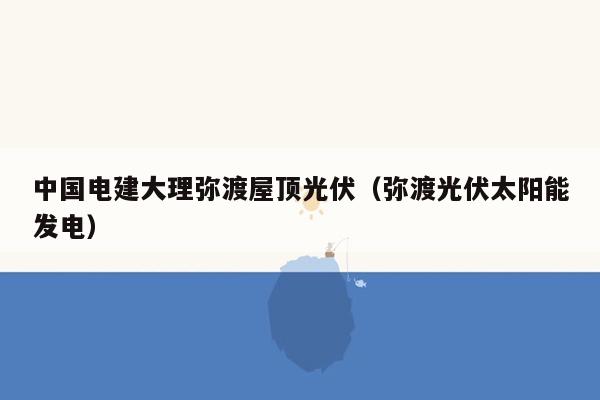 中国电建大理弥渡屋顶光伏（弥渡光伏太阳能发电）